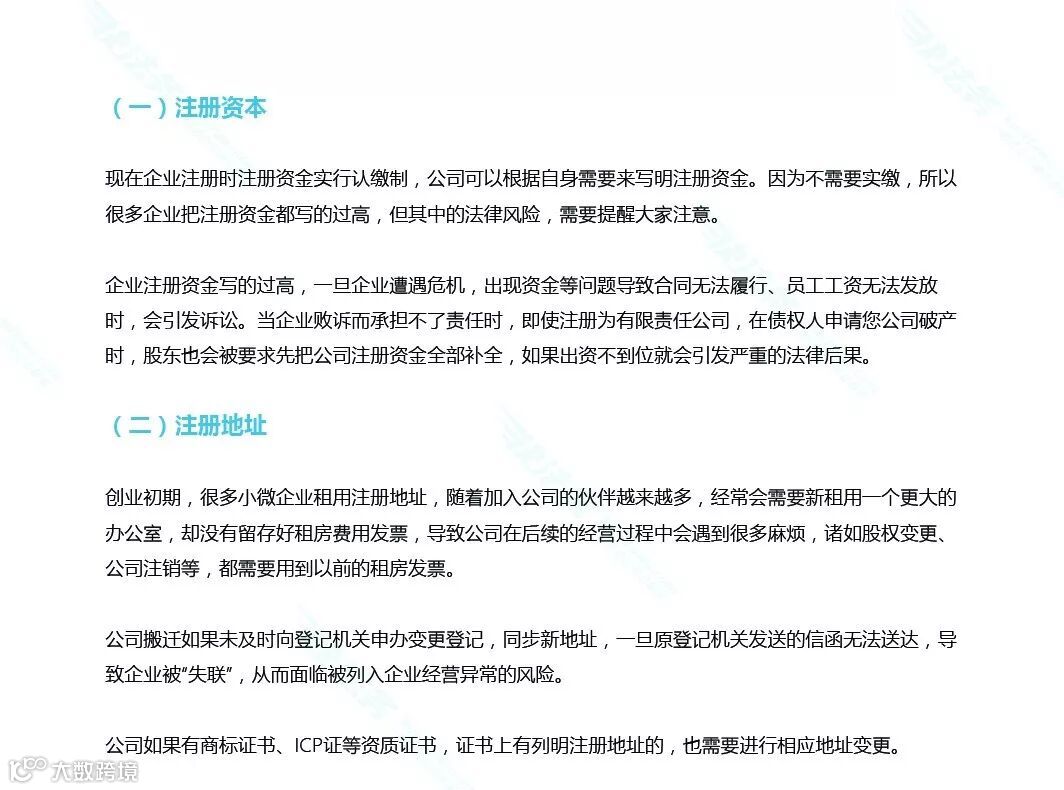 （一）注册资本

现在企业注册时注册资金实行认缴制，公司可以根据自身需要来写明注册资金。因为不需要实缴，所以很多企业把注册资金都写的过高，但其中的法律风险，需要提醒大家注意。

企业注册资金写的过高，一旦企业遭遇危机，出现资金等问题导致合同无法履行、员工工资无法发放时，会引发诉讼。当企业败诉而承担不了责任时，即使注册为有限责任公司，在债权人申请您公司破产时，股东也会被要求先把公司注册资金全部补全，如果出资不到位就会引发严重的法律后果。

（二）注册地址

创业初期，很多小微企业租用注册地址，随着加入公司的伙伴越来越多，经常会需要新租用一个更大的办公室，却没有留存好租房费用发票，导致公司在后续的经营过程中会遇到很多麻烦，诸如股权变更、公司注销等，都需要用到以前的租房发票。

公司搬迁如果未及时向登记机关申办变更登记，同步新地址，一旦原登记机关发送的信函无法送达，导致企业被“失联”，从而面临被列入企业经营异常的风险。

公司如果有商标证书、ICP证等资质证书，证书上有列明注册地址的，也需要进行相应地址变更。

大数跨境